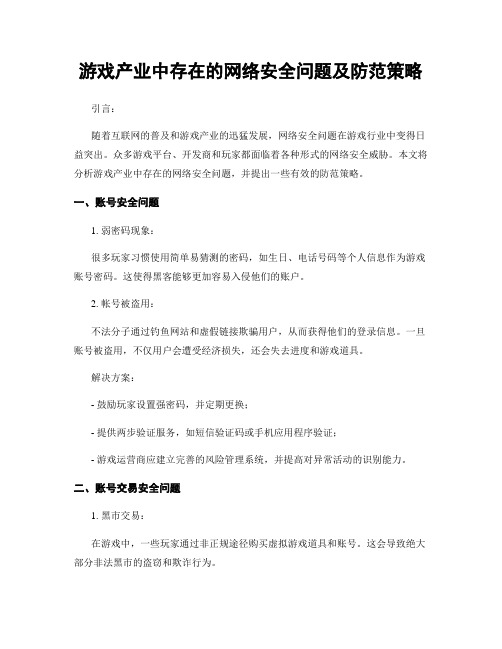 游戏产业中存在的网络安全问题及防范策略

引言：

随着互联网的普及和游戏产业的迅猛发展，网络安全问题在游戏行业中变得日益突出。众多游戏平台、开发商和玩家都面临着各种形式的网络安全威胁。本文将分析游戏产业中存在的网络安全问题，并提出一些有效的防范策略。

一、账号安全问题

1. 弱密码现象：

很多玩家习惯使用简单易猜测的密码，如生日、电话号码等个人信息作为游戏账号密码。这使得黑客能够更加容易入侵他们的账户。

2. 帐号被盗用：

不法分子通过钓鱼网站和虚假链接欺骗用户，从而获得他们的登录信息。一旦账号被盗用，不仅用户会遭受经济损失，还会失去进度和游戏道具。

解决方案：

- 鼓励玩家设置强密码，并定期更换；

- 提供两步验证服务，如短信验证码或手机应用程序验证；

- 游戏运营商应建立完善的风险管理系统，并提高对异常活动的识别能力。

二、账号交易安全问题

1. 黑市交易：

在游戏中，一些玩家通过非正规途径购买虚拟游戏道具和账号。这会导致绝大部分非法黑市的盗窃和欺诈行为。